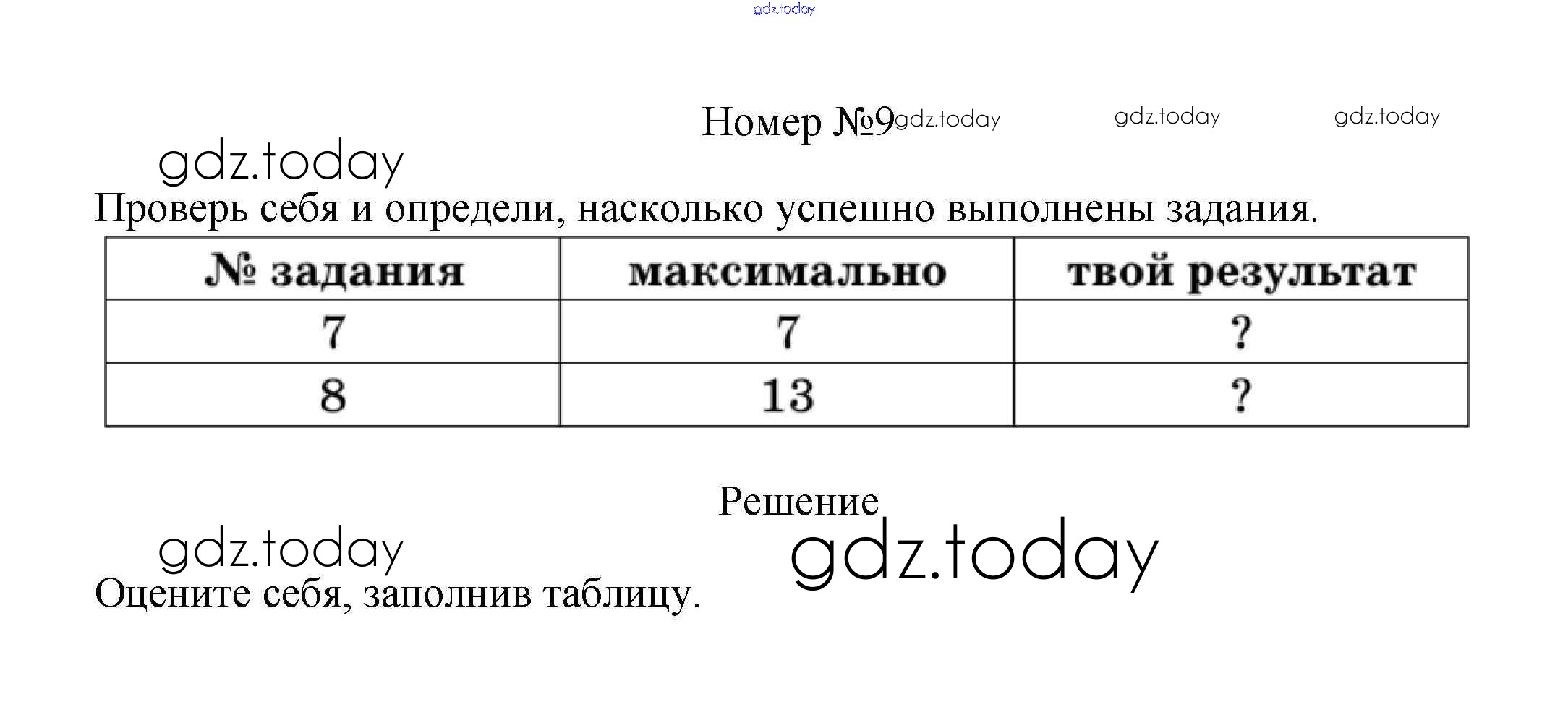 Номер №9

Проверь себя и определи, насколько успешно выполнены задания.

| № задания | максимально | твой результат |
|---|---|---|
| 7 | 7 | ? |
| 8 | 13 | ? |

Решение

Оцените себя, заполнив таблицу.

gdz.today